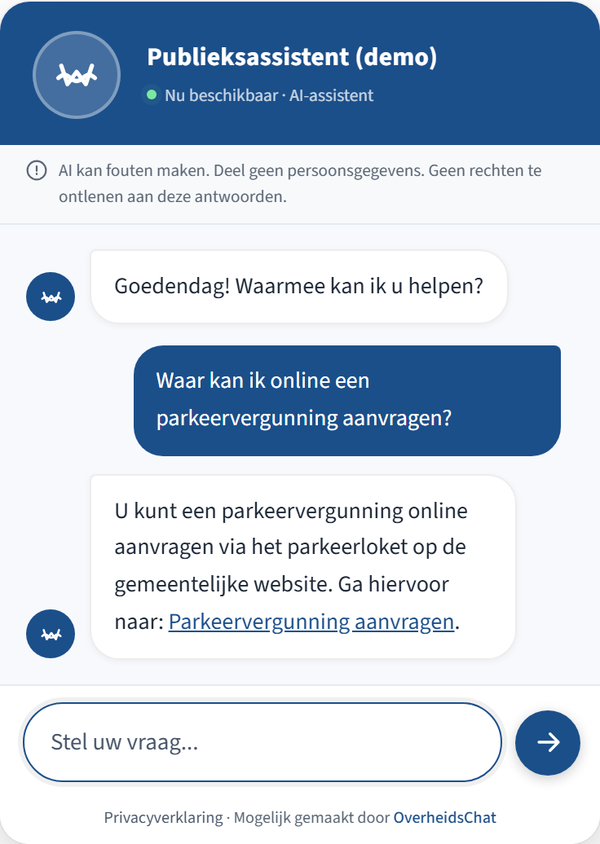 Publieksassistent (demo)

Nu beschikbaar · AI-assistent

AI kan fouten maken. Deel geen persoonsgegevens. Geen rechten te ontlenen aan deze antwoorden.

Goedendag! Waarmee kan ik u helpen?

Waar kan ik online een parkeervergunning aanvragen?

U kunt een parkeervergunning online aanvragen via het parkeerloket op de gemeentelijke website. Ga hiervoor naar: Parkeervergunning aanvragen.

Stel uw vraag...

Privacyverklaring · Mogelijk gemaakt door OverheidsChat